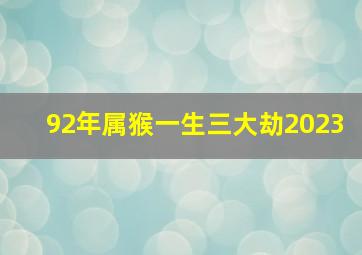 92年属猴一生三大劫2023